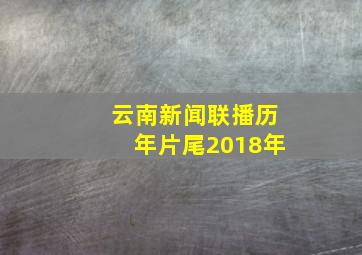 云南新闻联播历年片尾2018年